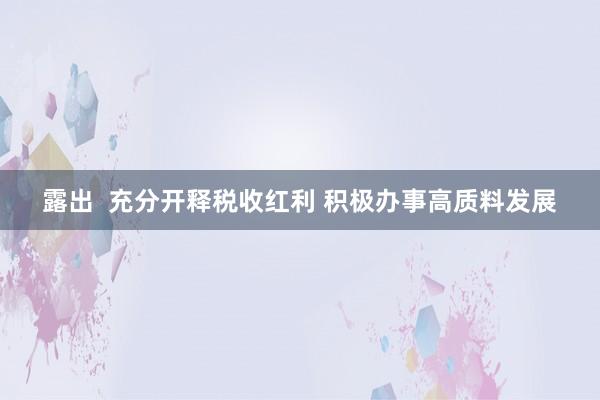 露出  充分开释税收红利 积极办事高质料发展